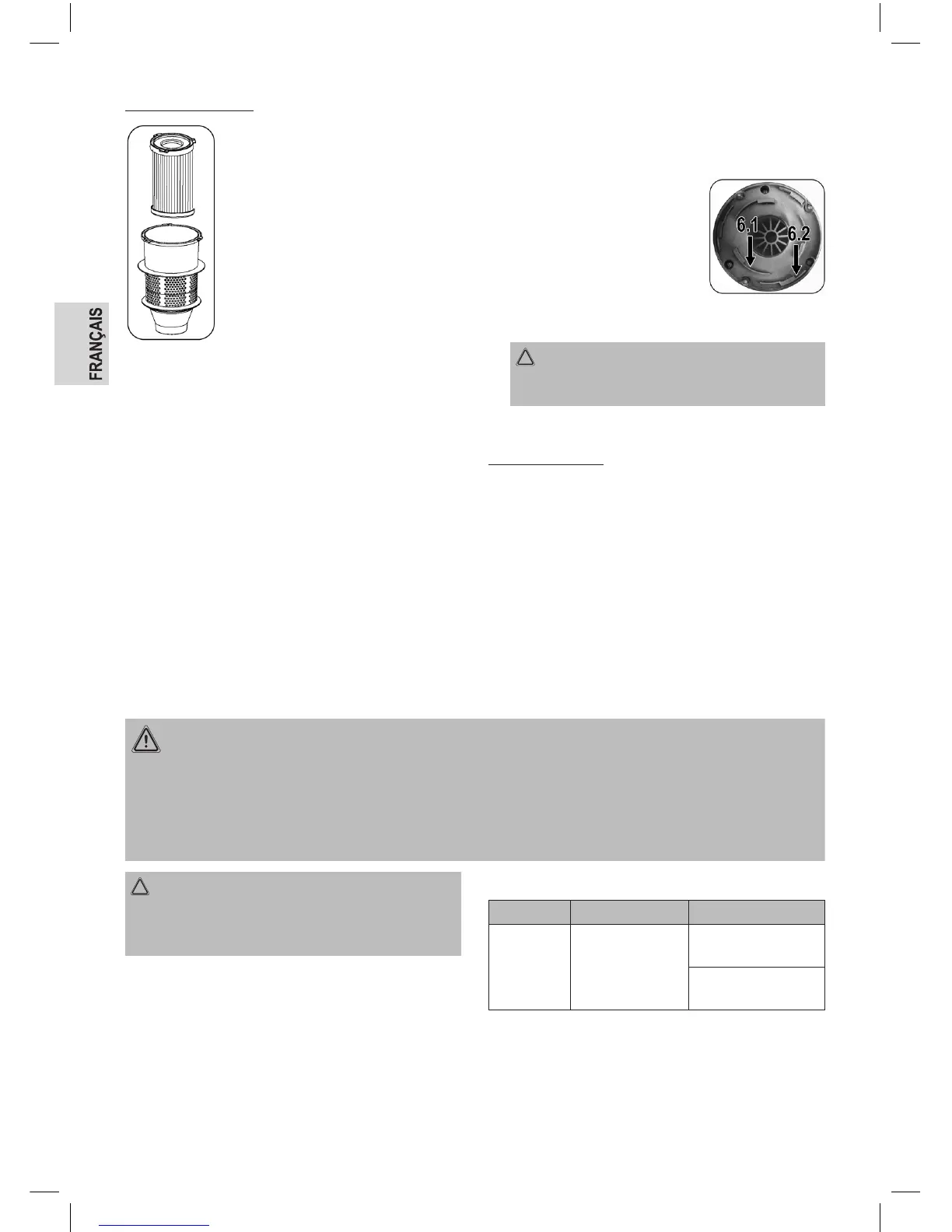 FRANÇAIS

6.1

6.2